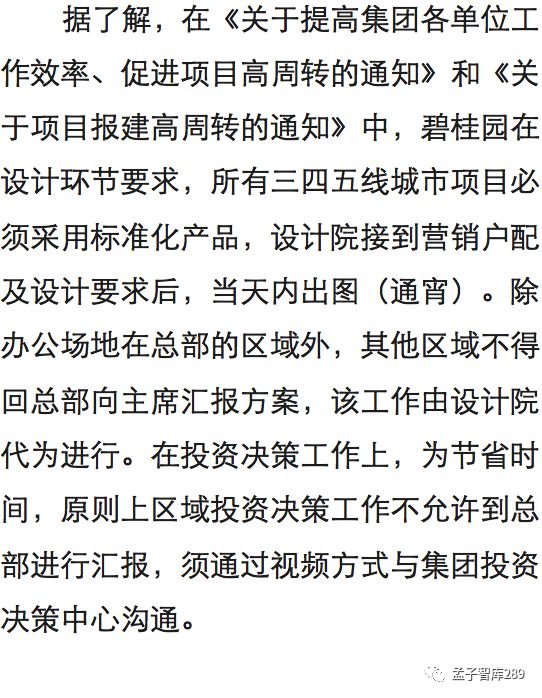 据了解，在《关于提高集团各单位工作效率、促进项目高周转的通知》和《关于项目报建高周转的通知》中，碧桂园在设计环节要求，所有三四五线城市项目必须采用标准化产品，设计院接到营销户配及设计要求后，当天内出图（通宵）。除办公场地在总部的区域外，其他区域不得回总部向主席汇报方案，该工作由设计院代为进行。在投资决策工作上，为节省时间，原则上区域投资决策工作不允许到总部进行汇报，须通过视频方式与集团投资决策中心沟通。

孟子智库289